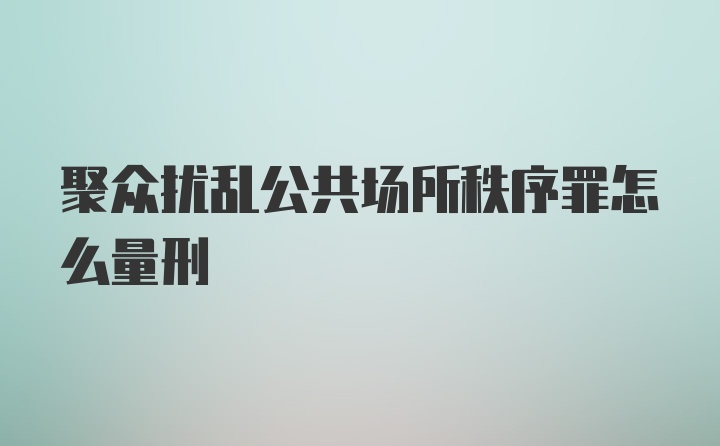 聚众扰乱公共场所秩序罪怎么量刑